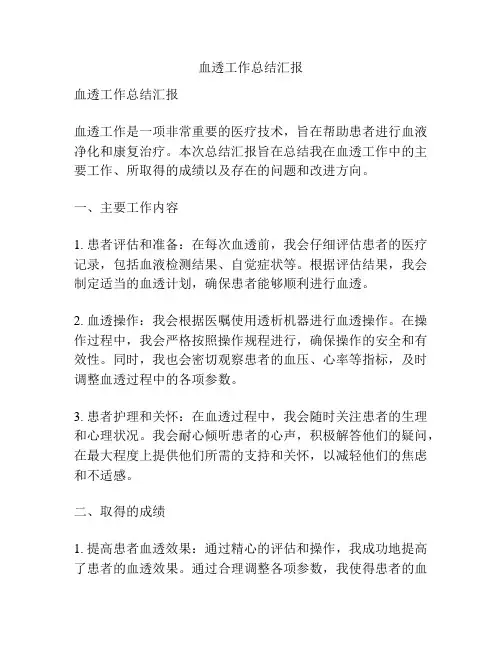 血透工作总结汇报

血透工作总结汇报

血透工作是一项非常重要的医疗技术，旨在帮助患者进行血液净化和康复治疗。本次总结汇报旨在总结我在血透工作中的主要工作、所取得的成绩以及存在的问题和改进方向。

一、主要工作内容

1. 患者评估和准备：在每次血透前，我会仔细评估患者的医疗记录，包括血液检测结果、自觉症状等。根据评估结果，我会制定适当的血透计划，确保患者能够顺利进行血透。

2. 血透操作：我会根据医嘱使用透析机器进行血透操作。在操作过程中，我会严格按照操作规程进行，确保操作的安全和有效性。同时，我也会密切观察患者的血压、心率等指标，及时调整血透过程中的各项参数。

3. 患者护理和关怀：在血透过程中，我会随时关注患者的生理和心理状况。我会耐心倾听患者的心声，积极解答他们的疑问，在最大程度上提供他们所需的支持和关怀，以减轻他们的焦虑和不适感。

二、取得的成绩

1. 提高患者血透效果：通过精心的评估和操作，我成功地提高了患者的血透效果。通过合理调整各项参数，我使得患者的血